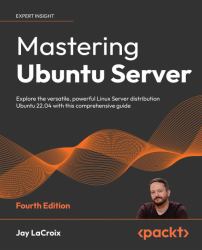 EXPERT INSIGHT

Mastering Ubuntu Server

Explore the versatile, powerful Linux Server distribution Ubuntu 22.04 with this comprehensive guide

Fourth Edition

Jay LaCroix

<packt>